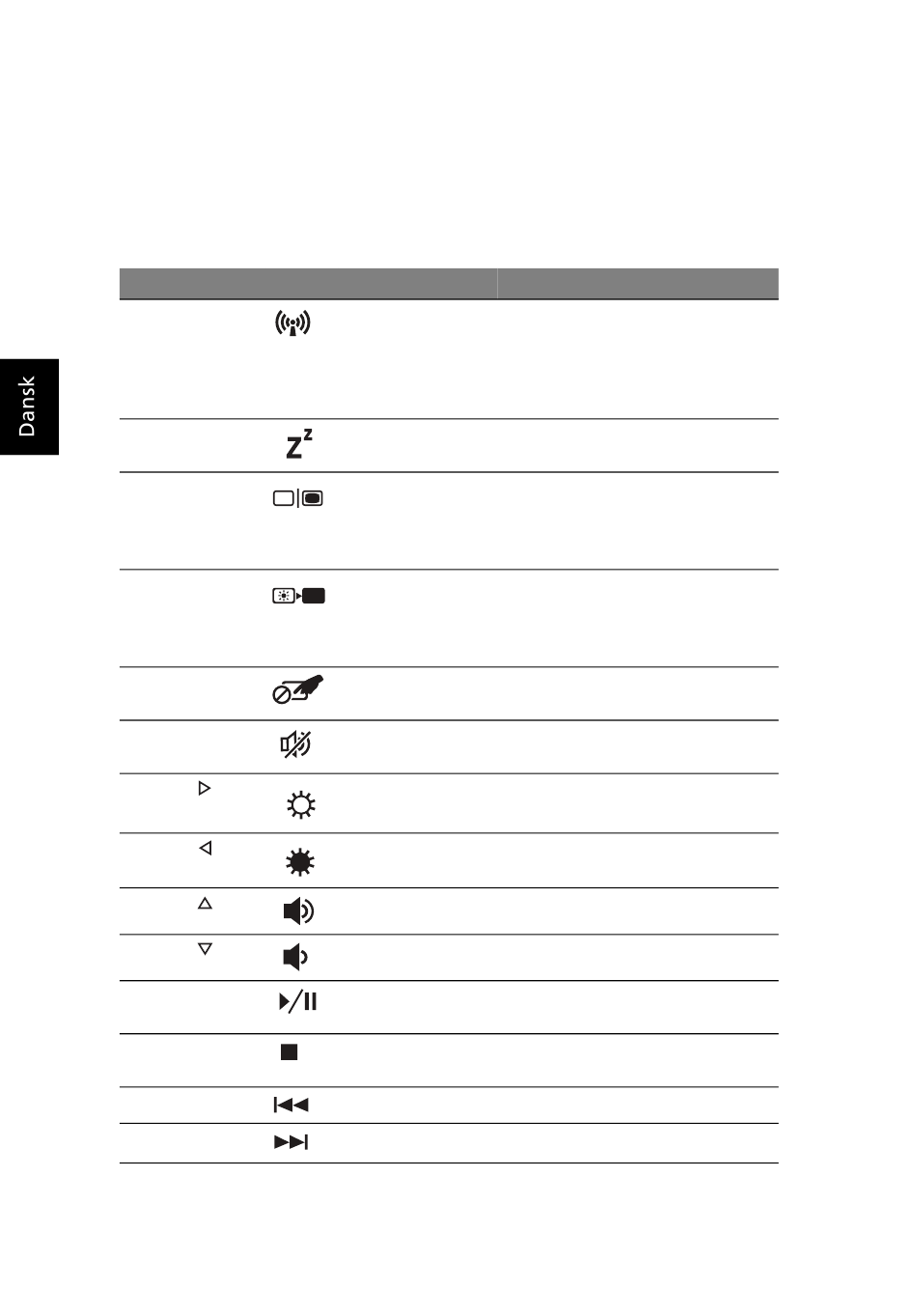 Dansk